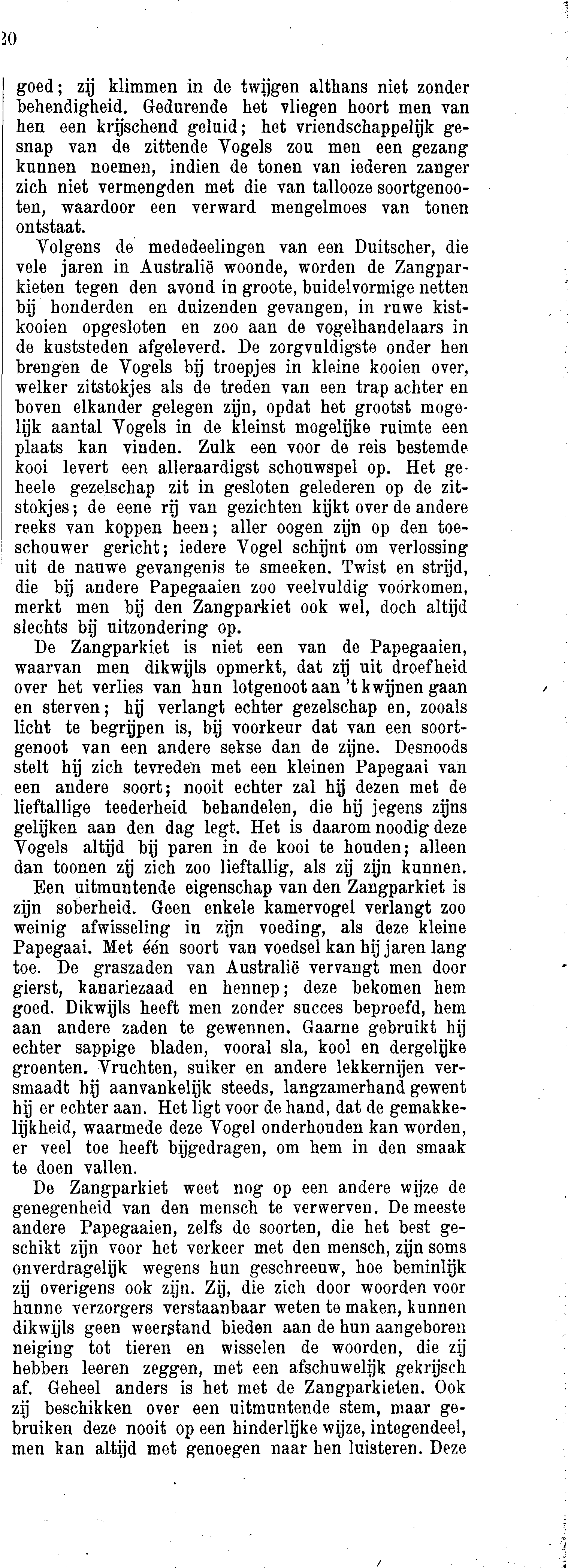 20

goed; zij klimmen in de twijgen althans niet zonder behendigheid. Gedurende het vliegen hoort men van hen een krijschend geluid; het vriendschappelijk gesnap van de zittende Vogels zou men een gezang kunnen noemen, indien de tonen van iederen zanger zich niet vermengden met die van tallooze soortgenooten, waardoor een verward mengelmoes van tonen ontstaat.

Volgens de mededeelingen van een Duitscher, die vele jaren in Australië woonde, worden de Zangparkieten tegen den avond in groote, buidelvormige netten bij honderden en duizenden gevangen, in ruwe kistkooien opgesloten en zoo aan de vogelhandelaars in de kuststeden afgeleverd. De zorgvuldigste onder hen brengen de Vogels bij troepjes in kleine kooien over, welker zitstokjes als de treden van een trap achter en boven elkander gelegen zijn, opdat het grootst mogelijk aantal Vogels in de kleinst mogelijke ruimte een plaats kan vinden. Zulk een voor de reis bestemde kooi levert een alleraardigst schouwspel op. Het geheele gezelschap zit in gesloten gelederen op de zitstokjes; de eene rij van gezichten kijkt over de andere reeks van koppen heen; aller oogen zijn op den toeschouwer gericht; iedere Vogel schijnt om verlossing uit de nauwe gevangenis te smeeken. Twist en strijd, die bij andere Papegaaien zoo veelvuldig voorkomen, merkt men bij den Zangparkiet ook wel, doch altijd slechts bij uitzondering op.

De Zangparkiet is niet een van de Papegaaien, waarvan men dikwijls opmerkt, dat zij uit droefheid over het verlies van hun lotgenoot aan 't kwijnen gaan en sterven; hij verlangt echter gezelschap en, zooals licht te begrijpen is, bij voorkeur dat van een soortgenoot van een andere sekse dan de zijne. Desnoods stelt hij zich tevreden met een kleinen Papegaai van een andere soort; nooit echter zal hij dezen met de lieftallige teederheid behandelen, die hij jegens zijns gelijken aan den dag legt. Het is daarom noodig deze Vogels altijd bij paren in de kooi te houden; alleen dan toonen zij zich zoo lieftallig, als zij zijn kunnen.

Een uitmuntende eigenschap van den Zangparkiet is zijn soberheid. Geen enkele kamervogel verlangt zoo weinig afwisseling in zijn voeding, als deze kleine Papegaai. Met één soort van voedsel kan hij jaren lang toe. De graszaden van Australië vervangt men door gierst, kanariezaad en hennep; deze bekomen hem goed. Dikwijls heeft men zonder succes beproefd, hem aan andere zaden te gewennen. Gaarne gebruikt hij echter sappige bladen, vooral sla, kool en dergelijke groenten. Vruchten, suiker en andere lekkernijen versmaadt hij aanvankelijk steeds, langzamerhand gewent hij er echter aan. Het ligt voor de hand, dat de gemakkelijkheid, waarmede deze Vogel onderhouden kan worden, er veel toe heeft bijgedragen, om hem in den smaak te doen vallen.

De Zangparkiet weet nog op een andere wijze de genegenheid van den mensch te verwerven. De meeste andere Papegaaien, zelfs de soorten, die het best geschikt zijn voor het verkeer met den mensch, zijn soms onverdragelijk wegens hun geschreeuw, hoe beminlijk zij overigens ook zijn. Zij, die zich door woorden voor hunne verzorgers verstaanbaar weten te maken, kunnen dikwijls geen weerstand bieden aan de hun aangeboren neiging tot tieren en wisselen de woorden, die zij hebben leeren zeggen, met een afschuwelijk gekrijsch af. Geheel anders is het met de Zangparkieten. Ook zij beschikken over een uitmuntende stem, maar gebruiken deze nooit op een hinderlijke wijze, integendeel, men kan altijd met genoegen naar hen luisteren. Deze